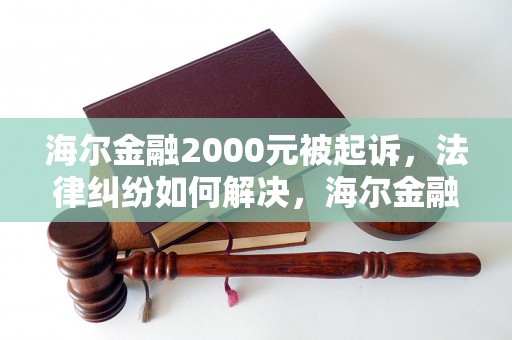 海尔金融2000元被起诉，法律纠纷如何解决，海尔金融